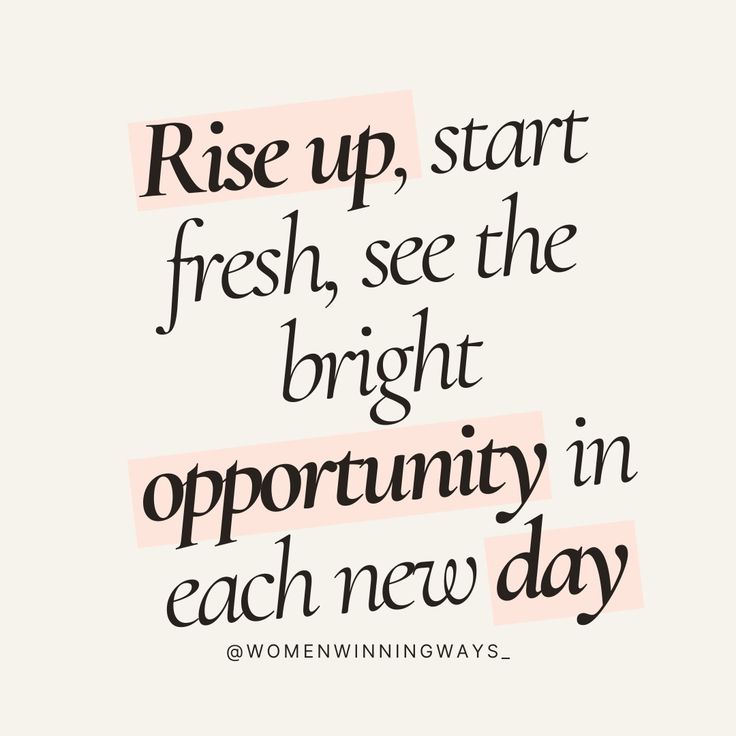 Rise up, start fresh, see the bright opportunity in each new day

@WOMENWINNINGWAYS_